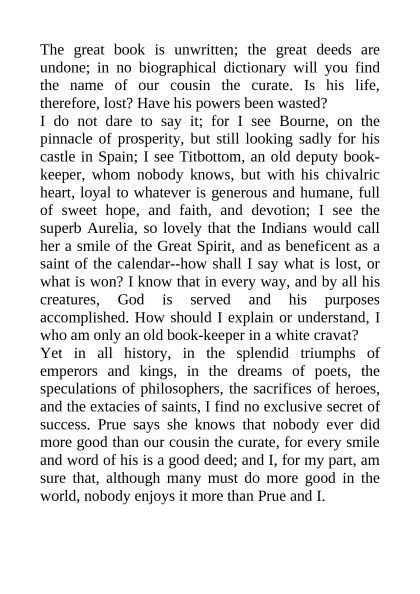 The great book is unwritten; the great deeds are undone; in no biographical dictionary will you find the name of our cousin the curate. Is his life, therefore, lost? Have his powers been wasted?
I do not dare to say it; for I see Bourne, on the pinnacle of prosperity, but still looking sadly for his castle in Spain; I see Titbottom, an old deputy book-keeper, whom nobody knows, but with his chivalric heart, loyal to whatever is generous and humane, full of sweet hope, and faith, and devotion; I see the superb Aurelia, so lovely that the Indians would call her a smile of the Great Spirit, and as beneficent as a saint of the calendar--how shall I say what is lost, or what is won? I know that in every way, and by all his creatures, God is served and his purposes accomplished. How should I explain or understand, I who am only an old book-keeper in a white cravat?
Yet in all history, in the splendid triumphs of emperors and kings, in the dreams of poets, the speculations of philosophers, the sacrifices of heroes, and the extacies of saints, I find no exclusive secret of success. Prue says she knows that nobody ever did more good than our cousin the curate, for every smile and word of his is a good deed; and I, for my part, am sure that, although many must do more good in the world, nobody enjoys it more than Prue and I.